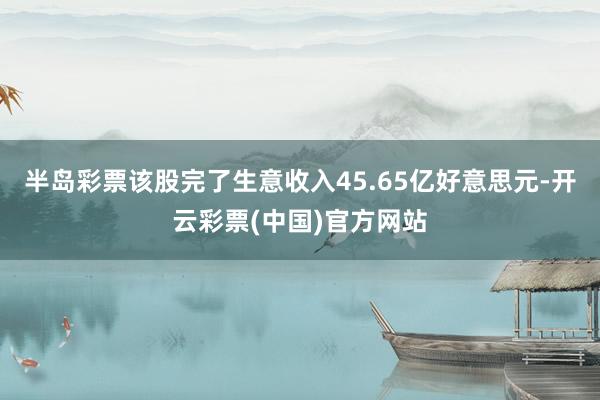 半岛彩票该股完了生意收入45.65亿好意思元-开云彩票(中国)官方网站